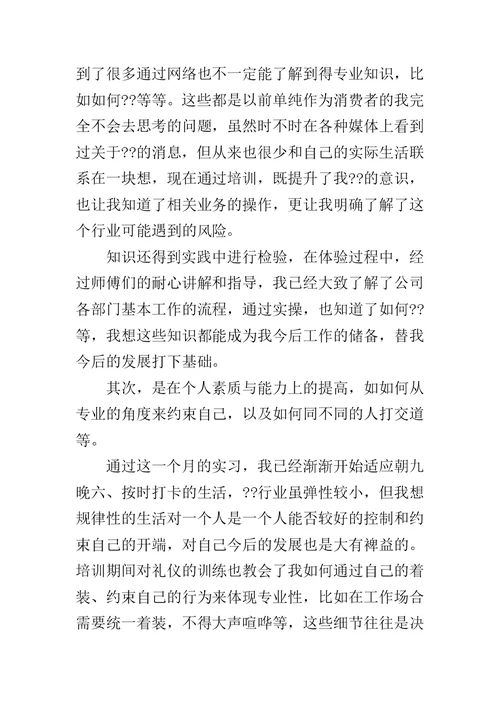 到了很多通过网络也不一定能了解到得专业知识，比如如何??等等。这些都是以前单纯作为消费者的我完全不会去思考的问题，虽然时不时在各种媒体上看到过关于??的消息，但从来也很少和自己的实际生活联系在一块想，现在通过培训，既提升了我??的意识，也让我知道了相关业务的操作，更让我明确了解了这个行业可能遇到的风险。

知识还得到实践中进行检验，在体验过程中，经过师傅们的耐心讲解和指导，我已经大致了解了公司各部门基本工作的流程，通过实操，也知道了如何??等，我想这些知识都能成为我今后工作的储备，替我今后的发展打下基础。

其次，是在个人素质与能力上的提高，如如何从专业的角度来约束自己，以及如何同不同的人打交道等。

通过这一个月的实习，我已经渐渐开始适应朝九晚六、按时打卡的生活，??行业虽弹性较小，但我想规律性的生活对一个人是一个人能否较好的控制和约束自己的开端，对自己今后的发展也是大有裨益的。培训期间对礼仪的训练也教会了我如何通过自己的着装、约束自己的行为来体现专业性，比如在工作场合需要统一着装，不得大声喧哗等，这些细节往往是决